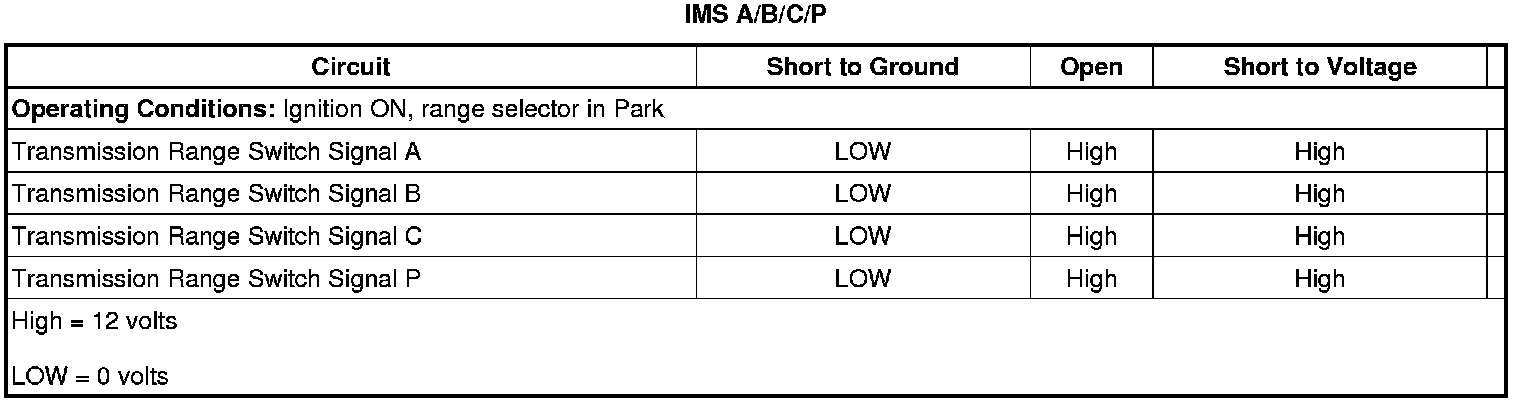 IMS A/B/C/P

| Circuit | Short to Ground | Open | Short to Voltage |
|---|---|---|---|
| Operating Conditions: Ignition ON, range selector in Park | | | |
| Transmission Range Switch Signal A | LOW | High | High |
| Transmission Range Switch Signal B | LOW | High | High |
| Transmission Range Switch Signal C | LOW | High | High |
| Transmission Range Switch Signal P | LOW | High | High |
| High = 12 volts LOW = 0 volts | | | |